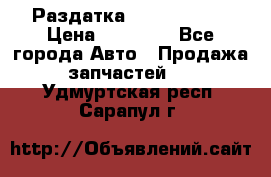 Раздатка
Цена Все города Авто Продажа запчастей
Удмуртская респ
Сарапул г

http://Объявлений.сайт